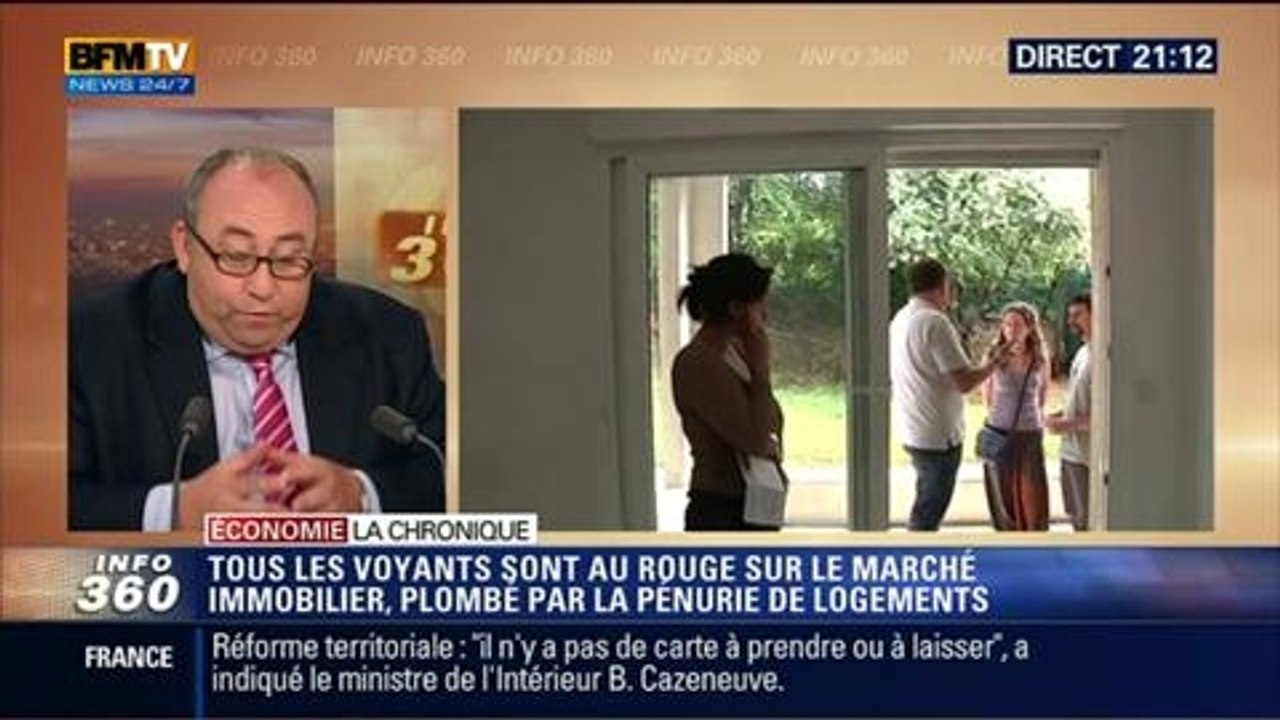 BFMTV
NEWS 24/7

INFO 360 INFO 360 INFO 360 INFO 360 INFO 360 INFO

DIRECT 21:12

ÉCONOMIE LA CHRONIQUE

INFO 360

TOUS LES VOYANTS SONT AU ROUGE SUR LE MARCHÉ IMMOBILIER, PLOMBÉ PAR LA PÉNURIE DE LOGEMENTS

FRANCE

Réforme territoriale : "il n'y a pas de carte à prendre ou à laisser", a indiqué le ministre de l'Intérieur B. Cazeneuve.